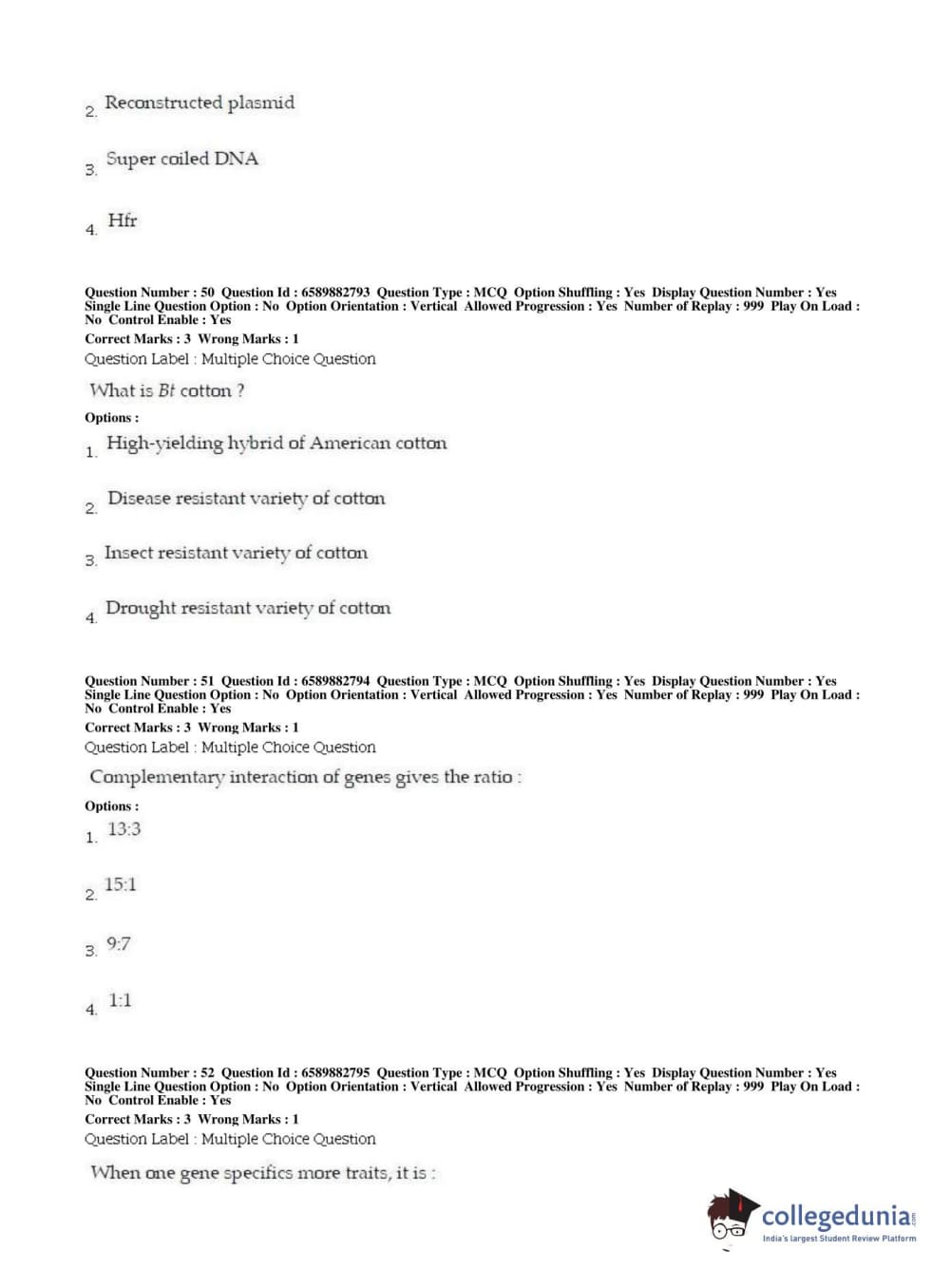 2. Reconstructed plasmid

3. Super coiled DNA

4. Hfr

Question Number : 50 Question Id : 6589882793 Question Type : MCQ Option Shuffling : Yes Display Question Number : Yes Single Line Question Option : No Option Orientation : Vertical Allowed Progression : Yes Number of Replay : 999 Play On Load : No Control Enable : Yes
Correct Marks : 3 Wrong Marks : 1
Question Label : Multiple Choice Question

What is Bt cotton ?

Options :

1. High-yielding hybrid of American cotton

2. Disease resistant variety of cotton

3. Insect resistant variety of cotton

4. Drought resistant variety of cotton

Question Number : 51 Question Id : 6589882794 Question Type : MCQ Option Shuffling : Yes Display Question Number : Yes Single Line Question Option : No Option Orientation : Vertical Allowed Progression : Yes Number of Replay : 999 Play On Load : No Control Enable : Yes
Correct Marks : 3 Wrong Marks : 1
Question Label : Multiple Choice Question

Complementary interaction of genes gives the ratio :

Options :

1. 13:3

2. 15:1

3. 9:7

4. 1:1

Question Number : 52 Question Id : 6589882795 Question Type : MCQ Option Shuffling : Yes Display Question Number : Yes Single Line Question Option : No Option Orientation : Vertical Allowed Progression : Yes Number of Replay : 999 Play On Load : No Control Enable : Yes
Correct Marks : 3 Wrong Marks : 1
Question Label : Multiple Choice Question

When one gene specifics more traits, it is :

collegedunia.com
India's largest Student Review Platform